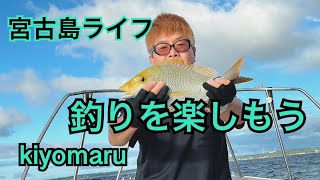 宮古島ライフ

釣りを楽しもう

kiyomaru